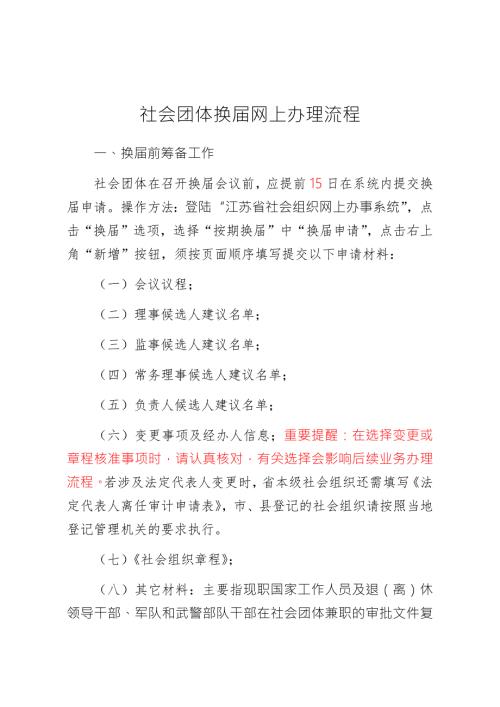 社会团体换届网上办理流程

一、换届前筹备工作

社会团体在召开换届会议前，应提前15日在系统内提交换届申请。操作方法：登陆“江苏省社会组织网上办事系统”，点击“换届”选项，选择“按期换届”中“换届申请”，点击右上角“新增”按钮，须按页面顺序填写提交以下申请材料：

（一）会议议程；

（二）理事候选人建议名单；

（三）监事候选人建议名单；

（四）常务理事候选人建议名单；

（五）负责人候选人建议名单；

（六）变更事项及经办人信息；重要提醒：在选择变更或章程核准事项时，请认真核对，有关选择会影响后续业务办理流程。若涉及法定代表人变更时，省本级社会组织还需填写《法定代表人离任审计申请表》，市、县登记的社会组织请按照当地登记管理机关的要求执行。

（七）《社会组织章程》；

（八）其它材料：主要指现职国家工作人员及退（离）休领导干部、军队和武警部队干部在社会团体兼职的审批文件复